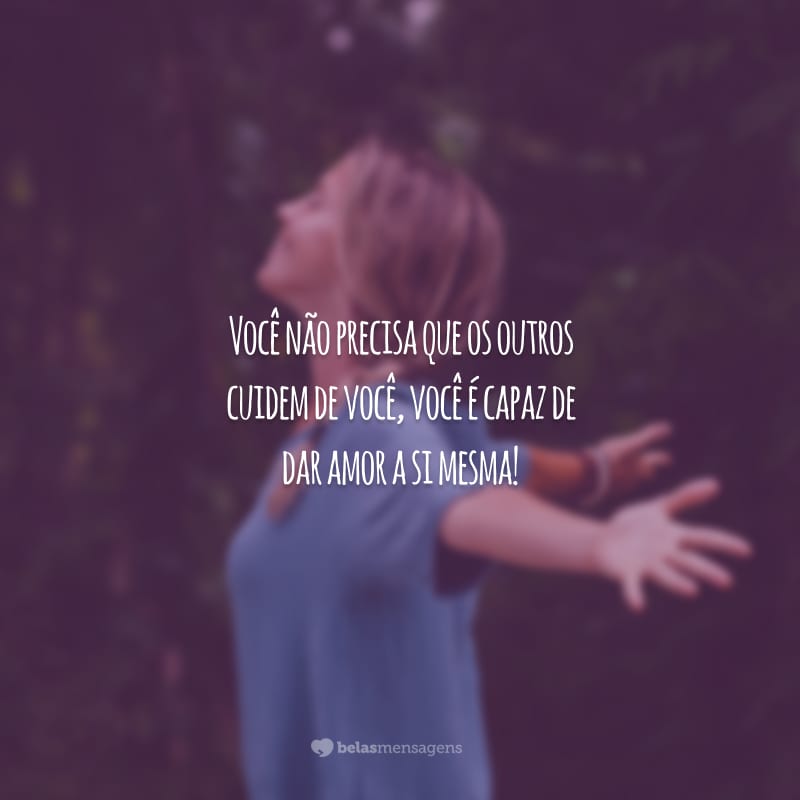 Você não precisa que os outros cuidem de você, você é capaz de dar amor a si mesma!

belasmensagens